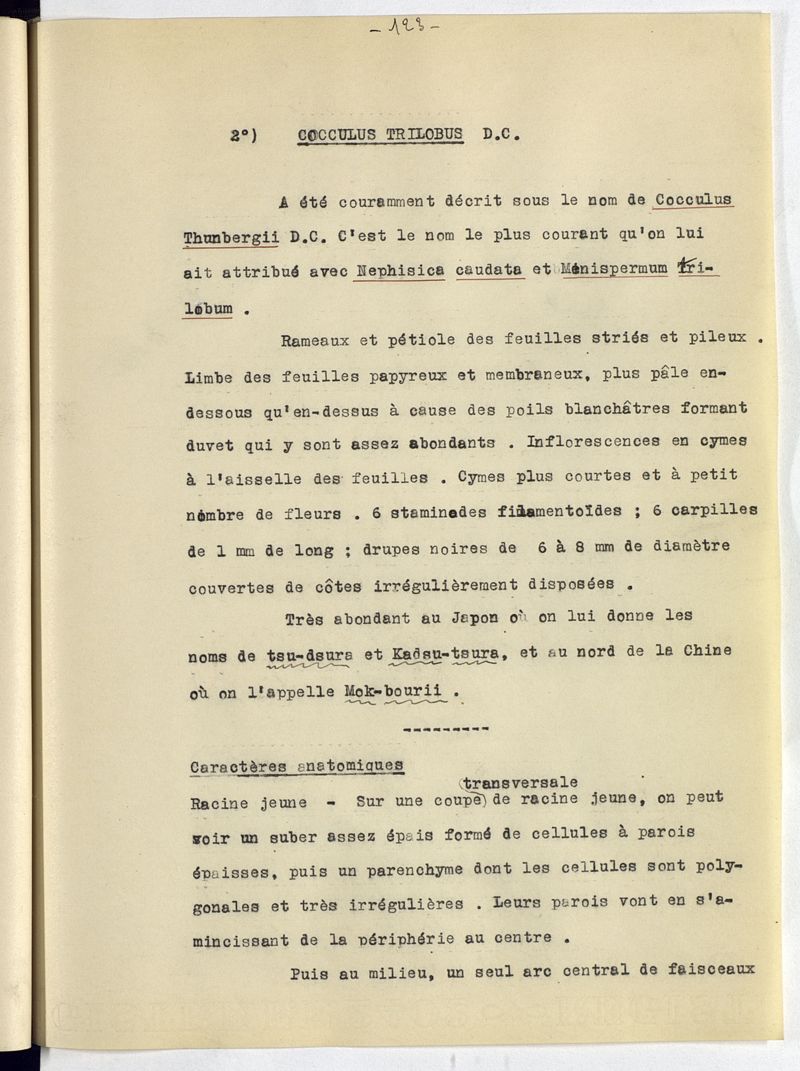 - 123 -

2°) COCCULUS TRILOBUS D.C.

A été couramment décrit sous le nom de Cocculus Thunbergii D.C. C'est le nom le plus courant qu'on lui ait attribué avec Nephisica caudata et Ménispermum trilobum .

Rameaux et pétiole des feuilles striés et pileux . Limbe des feuilles papyreux et membraneux, plus pâle en-dessous qu'en-dessus à cause des poils blanchâtres formant duvet qui y sont assez abondants . Inflorescences en cymes à l'aisselle des feuilles . Cymes plus courtes et à petit nombre de fleurs . 6 staminodes filamentoïdes ; 6 carpilles de 1 mm de long ; drupes noires de 6 à 8 mm de diamètre couvertes de côtes irrégulièrement disposées .

Très abondant au Japon où on lui donne les noms de tsu-dsura et Kadsu-tsura, et au nord de la Chine où on l'appelle Mok-bourii .

---------

Caractères anatomiques

Racine jeune - Sur une coupe transversale de racine jeune, on peut voir un suber assez épais formé de cellules à parois épaisses, puis un parenchyme dont les cellules sont polygonales et très irrégulières . Leurs parois vont en s'amincissant de la périphérie au centre .

Puis au milieu, un seul arc central de faisceaux